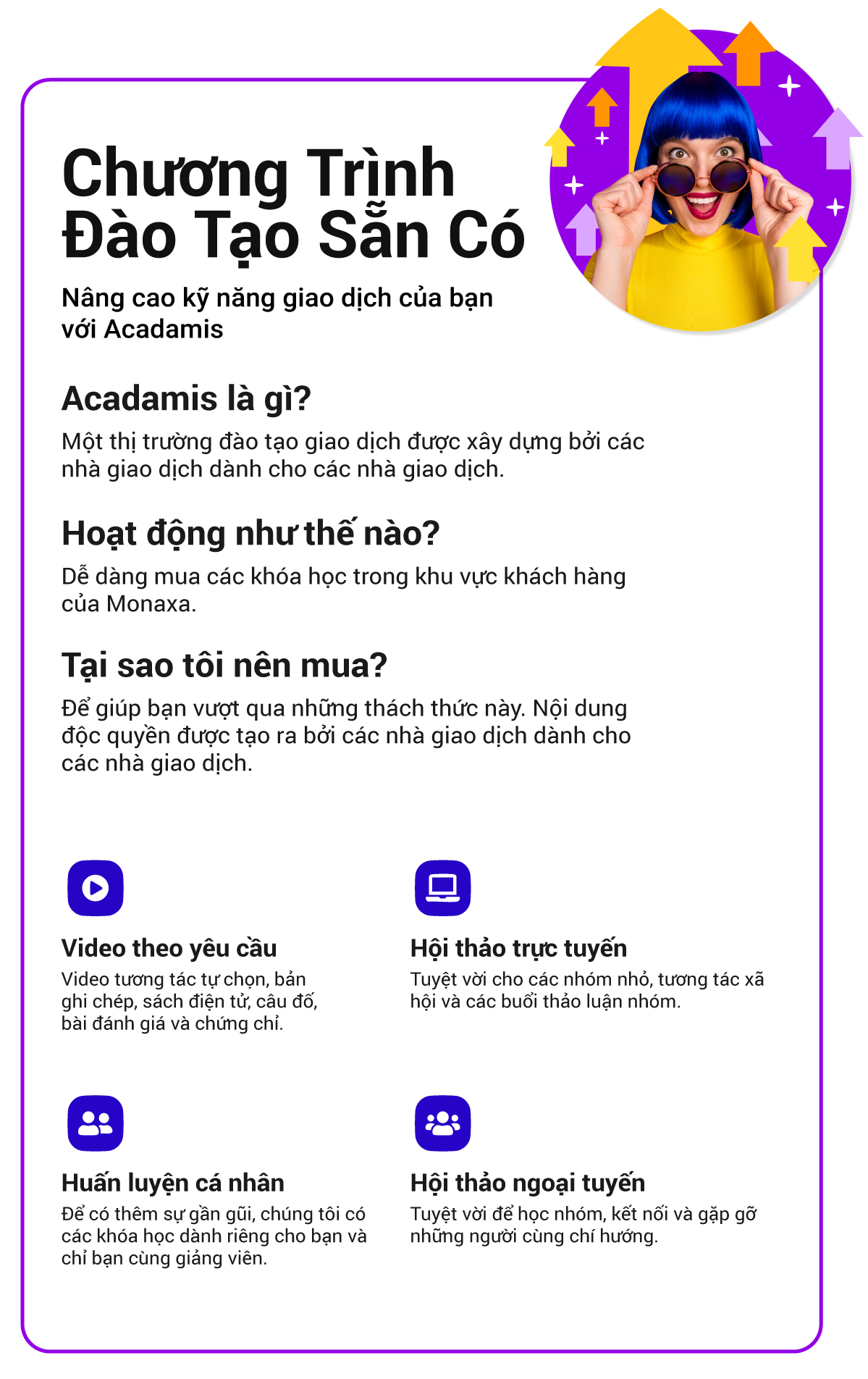 Chương Trình Đào Tạo Sẵn Có

Nâng cao kỹ năng giao dịch của bạn với Acadamis

Acadamis là gì?

Một thị trường đào tạo giao dịch được xây dựng bởi các nhà giao dịch dành cho các nhà giao dịch.

Hoạt động như thế nào?

Dễ dàng mua các khóa học trong khu vực khách hàng của Monaxa.

Tại sao tôi nên mua?

Để giúp bạn vượt qua những thách thức này. Nội dung độc quyền được tạo ra bởi các nhà giao dịch dành cho các nhà giao dịch.

Video theo yêu cầu

Video tương tác tự chọn, bản ghi chép, sách điện tử, câu đố, bài đánh giá và chứng chỉ.

Hội thảo trực tuyến

Tuyệt vời cho các nhóm nhỏ, tương tác xã hội và các buổi thảo luận nhóm.

Huấn luyện cá nhân

Để có thêm sự gần gũi, chúng tôi có các khóa học dành riêng cho bạn và chỉ bạn cùng giảng viên.

Hội thảo ngoại tuyến

Tuyệt vời để học nhóm, kết nối và gặp gỡ những người cùng chí hướng.